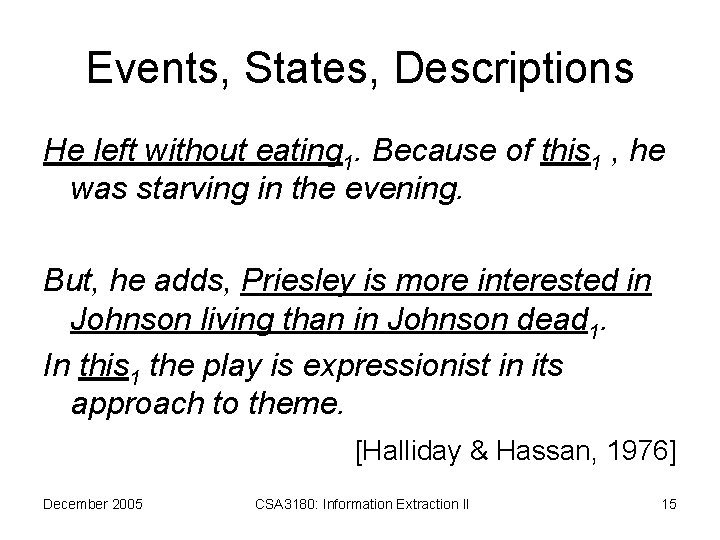 Events, States, Descriptions

He left without eating$_1$. Because of this$_1$ , he was starving in the evening.

But, he adds, Priesley is more interested in Johnson living than in Johnson dead$_1$.

In this$_1$ the play is expressionist in its approach to theme.

[Halliday & Hassan, 1976]

December 2005 CSA3180: Information Extraction II 15